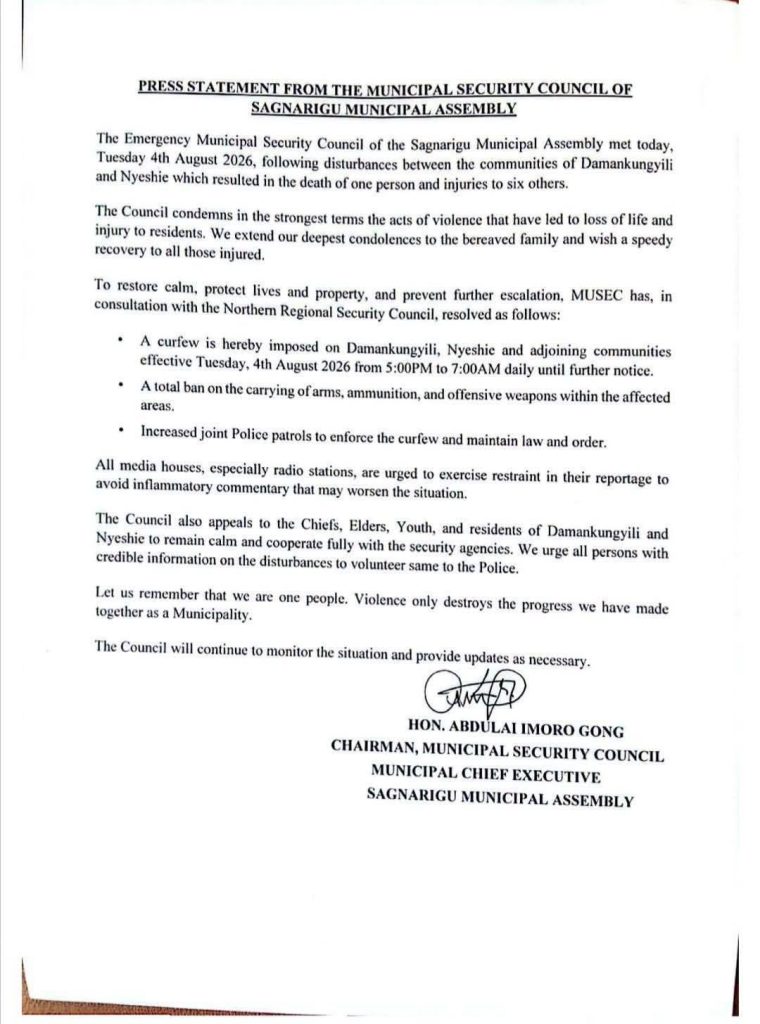 PRESS STATEMENT FROM THE MUNICIPAL SECURITY COUNCIL OF SAGNARIGU MUNICIPAL ASSEMBLY

The Emergency Municipal Security Council of the Sagnarigu Municipal Assembly met today, Tuesday 4th August 2026, following disturbances between the communities of Damankungyili and Nyeshie which resulted in the death of one person and injuries to six others.

The Council condemns in the strongest terms the acts of violence that have led to loss of life and injury to residents. We extend our deepest condolences to the bereaved family and wish a speedy recovery to all those injured.

To restore calm, protect lives and property, and prevent further escalation, MUSEC has, in consultation with the Northern Regional Security Council, resolved as follows:

• A curfew is hereby imposed on Damankungyili, Nyeshie and adjoining communities effective Tuesday, 4th August 2026 from 5:00PM to 7:00AM daily until further notice.

• A total ban on the carrying of arms, ammunition, and offensive weapons within the affected areas.

• Increased joint Police patrols to enforce the curfew and maintain law and order.

All media houses, especially radio stations, are urged to exercise restraint in their reportage to avoid inflammatory commentary that may worsen the situation.

The Council also appeals to the Chiefs, Elders, Youth, and residents of Damankungyili and Nyeshie to remain calm and cooperate fully with the security agencies. We urge all persons with credible information on the disturbances to volunteer same to the Police.

Let us remember that we are one people. Violence only destroys the progress we have made together as a Municipality.

The Council will continue to monitor the situation and provide updates as necessary.

HON. ABDULAI IMORO GONG
CHAIRMAN, MUNICIPAL SECURITY COUNCIL
MUNICIPAL CHIEF EXECUTIVE
SAGNARIGU MUNICIPAL ASSEMBLY